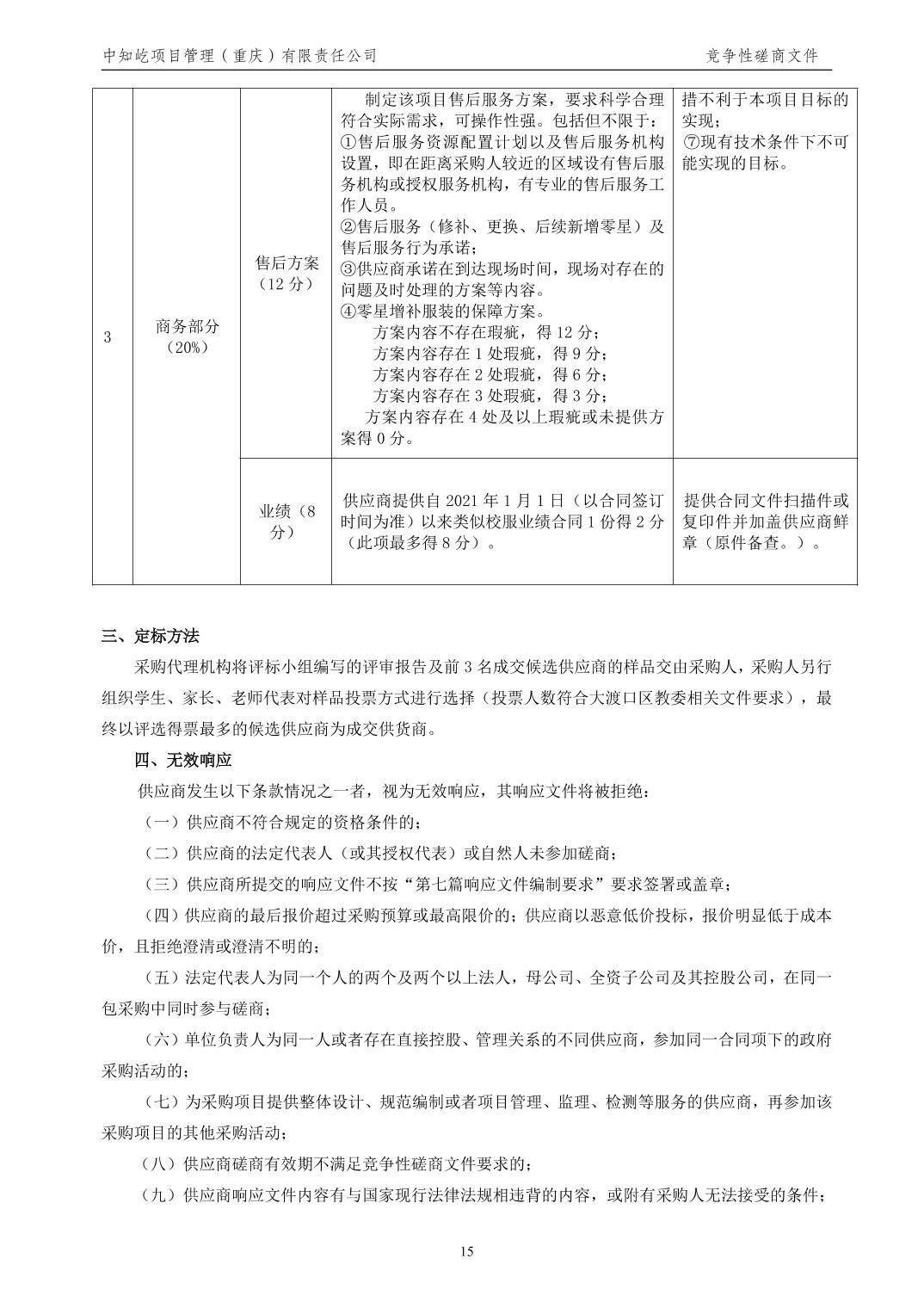 中知屹项目管理（重庆）有限责任公司 竞争性磋商文件

| 3 | 商务部分（20%） | 售后方案（12 分） | 制定该项目售后服务方案，要求科学合理符合实际需求，可操作性强。包括但不限于：①售后服务资源配置计划以及售后服务机构设置，即在距离采购人较近的区域设有售后服务机构或授权服务机构，有专业的售后服务工作人员。②售后服务（修补、更换、后续新增零星）及售后服务行为承诺；③供应商承诺在到达现场时间，现场对存在的问题及时处理的方案等内容。④零星增补服装的保障方案。方案内容不存在瑕疵，得 12 分；方案内容存在 1 处瑕疵，得 9 分；方案内容存在 2 处瑕疵，得 6 分；方案内容存在 3 处瑕疵，得 3 分；方案内容存在 4 处及以上瑕疵或未提供方案得 0 分。 | 措不利于本项目目标的实现；⑦现有技术条件下不可能实现的目标。 |
|---|---|---|---|---|
| | | 业绩（8 分） | 供应商提供自 2021 年 1 月 1 日（以合同签订时间为准）以来类似校服业绩合同 1 份得 2 分（此项最多得 8 分）。 | 提供合同文件扫描件或复印件并加盖供应商鲜章（原件备查。）。 |

三、定标方法

采购代理机构将评标小组编写的评审报告及前 3 名成交候选供应商的样品交由采购人，采购人另行组织学生、家长、老师代表对样品投票方式进行选择（投票人数符合大渡口区教委相关文件要求），最终以评选得票最多的候选供应商为成交供货商。

四、无效响应

供应商发生以下条款情况之一者，视为无效响应，其响应文件将被拒绝：

（一）供应商不符合规定的资格条件的；

（二）供应商的法定代表人（或其授权代表）或自然人未参加磋商；

（三）供应商所提交的响应文件不按“第七篇响应文件编制要求”要求签署或盖章；

（四）供应商的最后报价超过采购预算或最高限价的；供应商以恶意低价投标，报价明显低于成本价，且拒绝澄清或澄清不明的；

（五）法定代表人为同一个人的两个及两个以上法人，母公司、全资子公司及其控股公司，在同一包采购中同时参与磋商；

（六）单位负责人为同一人或者存在直接控股、管理关系的不同供应商，参加同一合同项下的政府采购活动的；

（七）为采购项目提供整体设计、规范编制或者项目管理、监理、检测等服务的供应商，再参加该采购项目的其他采购活动；

（八）供应商磋商有效期不满足竞争性磋商文件要求的；

（九）供应商响应文件内容有与国家现行法律法规相违背的内容，或附有采购人无法接受的条件；

15